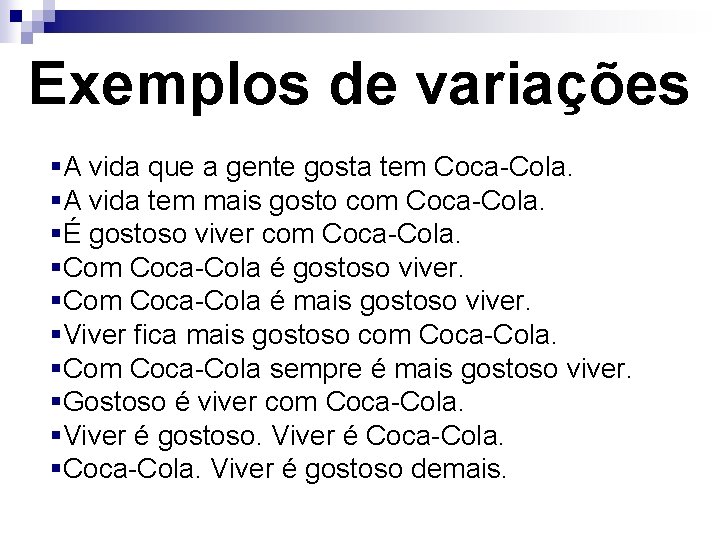 Exemplos de variações

▪A vida que a gente gosta tem Coca-Cola.
▪A vida tem mais gosto com Coca-Cola.
▪É gostoso viver com Coca-Cola.
▪Com Coca-Cola é gostoso viver.
▪Com Coca-Cola é mais gostoso viver.
▪Viver fica mais gostoso com Coca-Cola.
▪Com Coca-Cola sempre é mais gostoso viver.
▪Gostoso é viver com Coca-Cola.
▪Viver é gostoso. Viver é Coca-Cola.
▪Coca-Cola. Viver é gostoso demais.